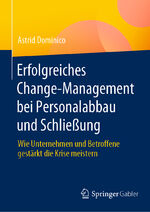 Astrid Dominico

Erfolgreiches Change-Management bei Personalabbau und Schließung

Wie Unternehmen und Betroffene gestärkt die Krise meistern

Springer Gabler